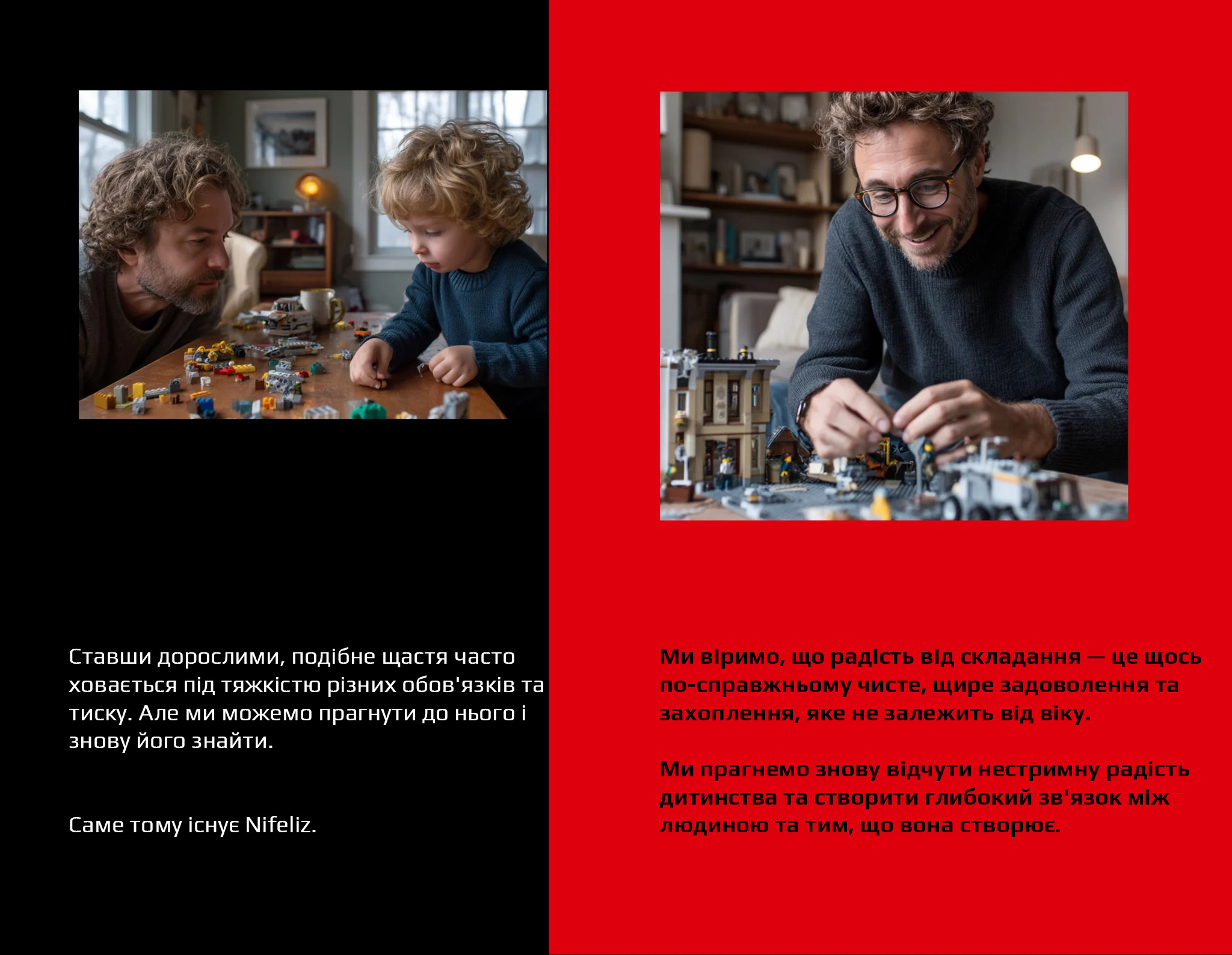 Ставши дорослими, подібне щастя часто ховається під тяжкістю різних обов'язків та тиску. Але ми можемо прагнути до нього і знову його знайти.

Саме тому існує Nifeliz.

Ми віримо, що радість від складання — це щось по-справжньому чисте, щире задоволення та захоплення, яке не залежить від віку.

Ми прагнемо знову відчути нестримну радість дитинства та створити глибокий зв'язок між людиною та тим, що вона створює.